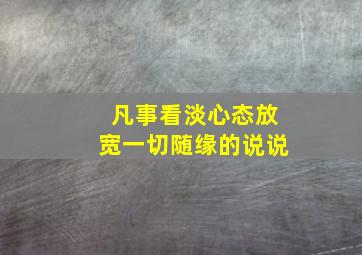 凡事看淡心态放宽一切随缘的说说